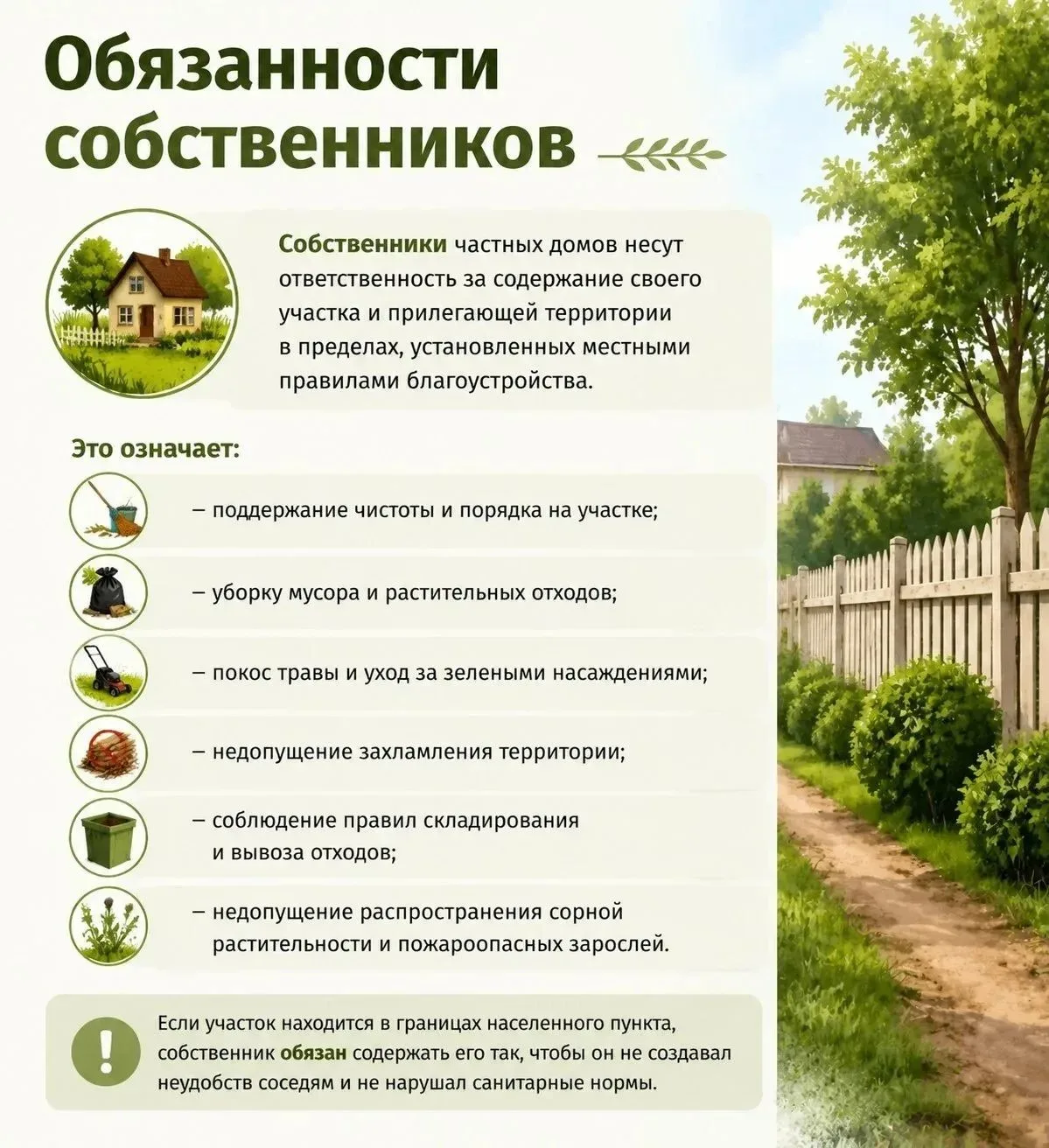 Обязанности собственников

Собственники частных домов несут ответственность за содержание своего участка и прилегающей территории в пределах, установленных местными правилами благоустройства.

Это означает:

– поддержание чистоты и порядка на участке;

– уборку мусора и растительных отходов;

– покос травы и уход за зелеными насаждениями;

– недопущение захламления территории;

– соблюдение правил складирования и вывоза отходов;

– недопущение распространения сорной растительности и пожароопасных зарослей.

!

Если участок находится в границах населенного пункта, собственник обязан содержать его так, чтобы он не создавал неудобств соседям и не нарушал санитарные нормы.